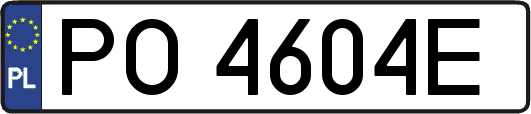 PL
PO 4604E